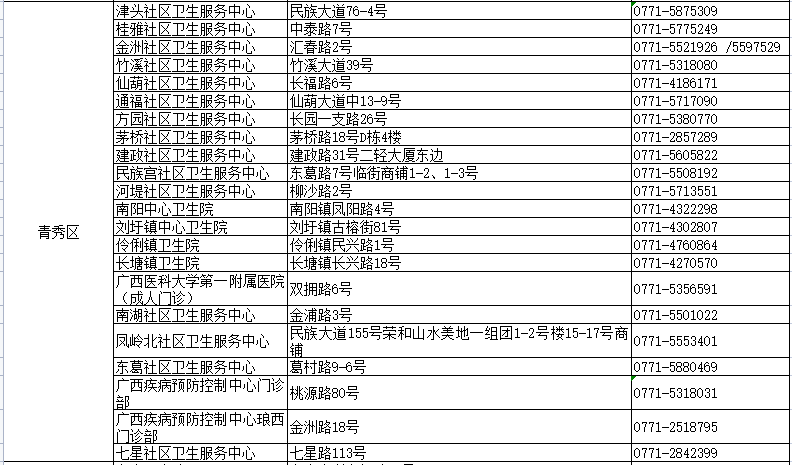 | 青秀区 | 津头社区卫生服务中心 | 民族大道76-4号 | 0771-5875309 |
|---|---|---|---|
| | 桂雅社区卫生服务中心 | 中泰路7号 | 0771-5775249 |
| | 金洲社区卫生服务中心 | 汇春路2号 | 0771-5521926 /5597529 |
| | 竹溪社区卫生服务中心 | 竹溪大道39号 | 0771-5318080 |
| | 仙葫社区卫生服务中心 | 长福路6号 | 0771-4186171 |
| | 通福社区卫生服务中心 | 仙葫大道中13-9号 | 0771-5717090 |
| | 方园社区卫生服务中心 | 长园一支路26号 | 0771-5380770 |
| | 茅桥社区卫生服务中心 | 茅桥路18号D栋4楼 | 0771-2857289 |
| | 建政社区卫生服务中心 | 建政路31号二轻大厦东边 | 0771-5605822 |
| | 民族宫社区卫生服务中心 | 东葛路7号临街商铺1-2、1-3号 | 0771-5508192 |
| | 河堤社区卫生服务中心 | 柳沙路2号 | 0771-5713551 |
| | 南阳中心卫生院 | 南阳镇凤阳路4号 | 0771-4322298 |
| | 刘圩镇中心卫生院 | 刘圩镇古榕街81号 | 0771-4302807 |
| | 伶俐镇卫生院 | 伶俐镇民兴路1号 | 0771-4760864 |
| | 长塘镇卫生院 | 长塘镇长兴路18号 | 0771-4270570 |
| | 广西医科大学第一附属医院（成人门诊） | 双拥路6号 | 0771-5356591 |
| | 南湖社区卫生服务中心 | 金浦路3号 | 0771-5501022 |
| | 凤岭北社区卫生服务中心 | 民族大道155号荣和山水美地一组团1-2号楼15-17号商铺 | 0771-5553401 |
| | 东葛社区卫生服务中心 | 葛村路9-6号 | 0771-5880469 |
| | 广西疾病预防控制中心门诊部 | 桃源路80号 | 0771-5318031 |
| | 广西疾病预防控制中心琅西门诊部 | 金洲路18号 | 0771-2518795 |
| | 七星社区卫生服务中心 | 七星路113号 | 0771-2842399 |